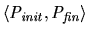 $\langle P_{init}, P_{fin} \rangle$